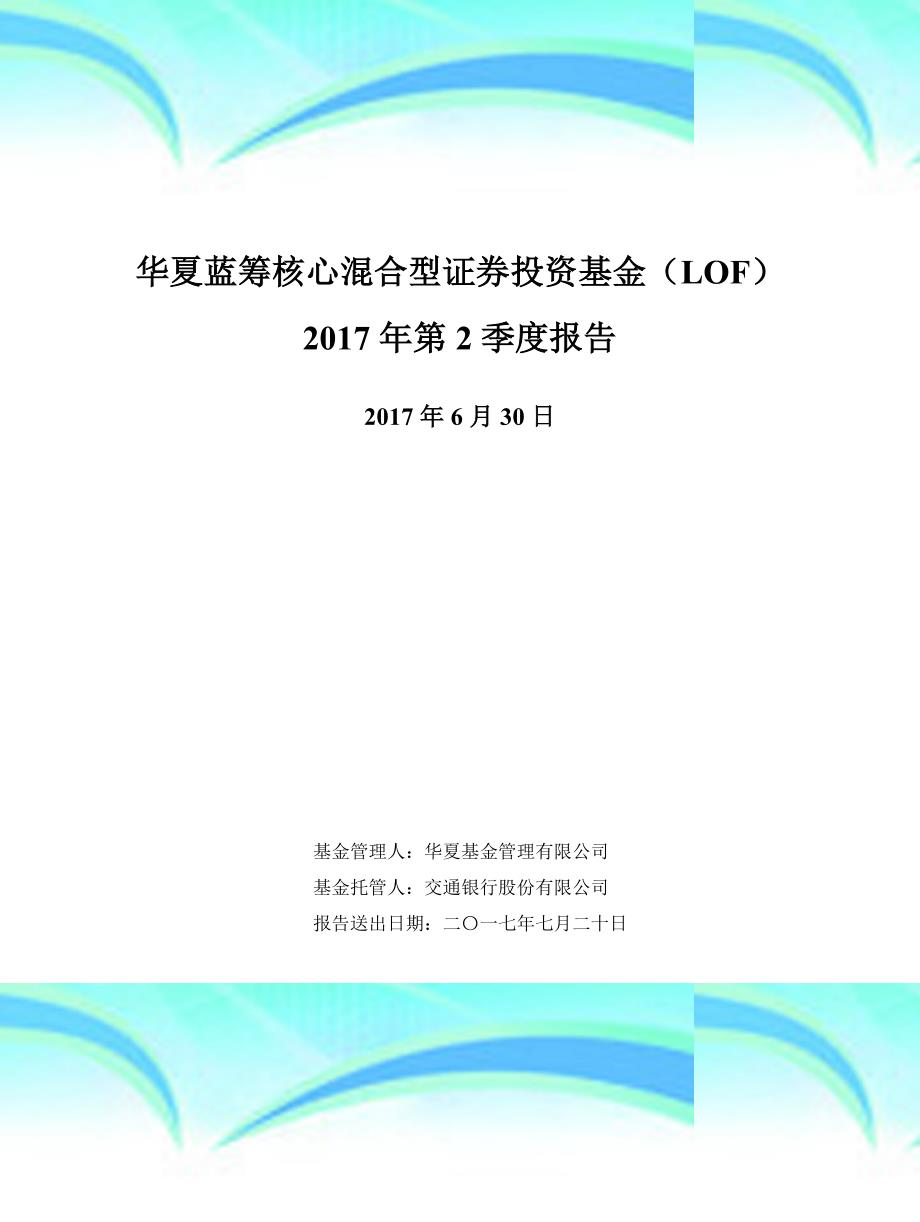 华夏蓝筹核心混合型证券投资基金（LOF）

2017 年第 2 季度报告

2017 年 6 月 30 日

基金管理人：华夏基金管理有限公司

基金托管人：交通银行股份有限公司

报告送出日期：二〇一七年七月二十日